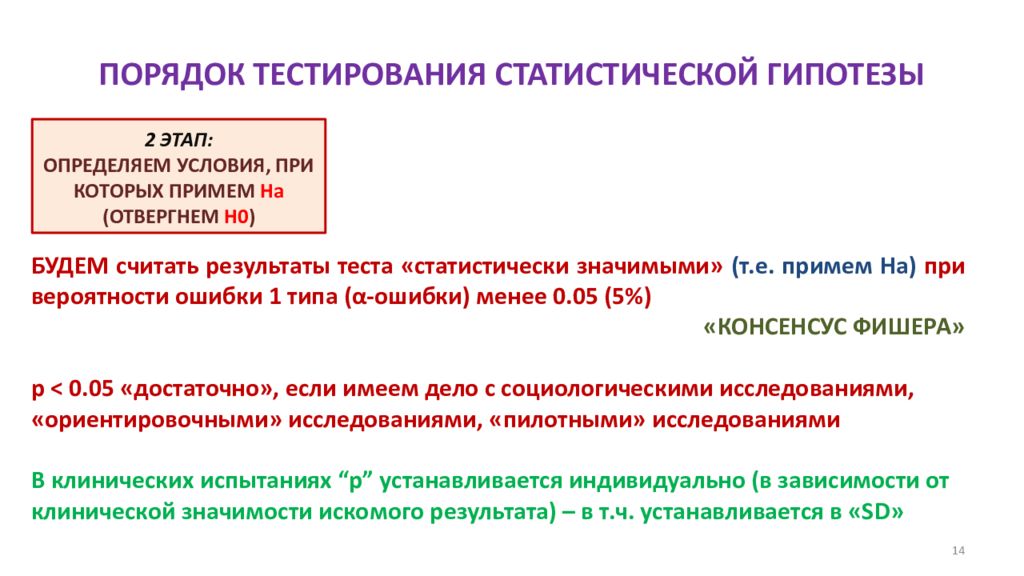 ПОРЯДОК ТЕСТИРОВАНИЯ СТАТИСТИЧЕСКОЙ ГИПОТЕЗЫ

2 ЭТАП:
ОПРЕДЕЛЯЕМ УСЛОВИЯ, ПРИ КОТОРЫХ ПРИМЕМ На (ОТВЕРГНЕМ Н0)

БУДЕМ считать результаты теста «статистически значимыми» (т.е. примем На) при вероятности ошибки 1 типа (α-ошибки) менее 0.05 (5%)

«КОНСЕНСУС ФИШЕРА»

p < 0.05 «достаточно», если имеем дело с социологическими исследованиями, «ориентировочными» исследованиями, «пилотными» исследованиями

В клинических испытаниях “p” устанавливается индивидуально (в зависимости от клинической значимости искомого результата) – в т.ч. устанавливается в «SD»

14